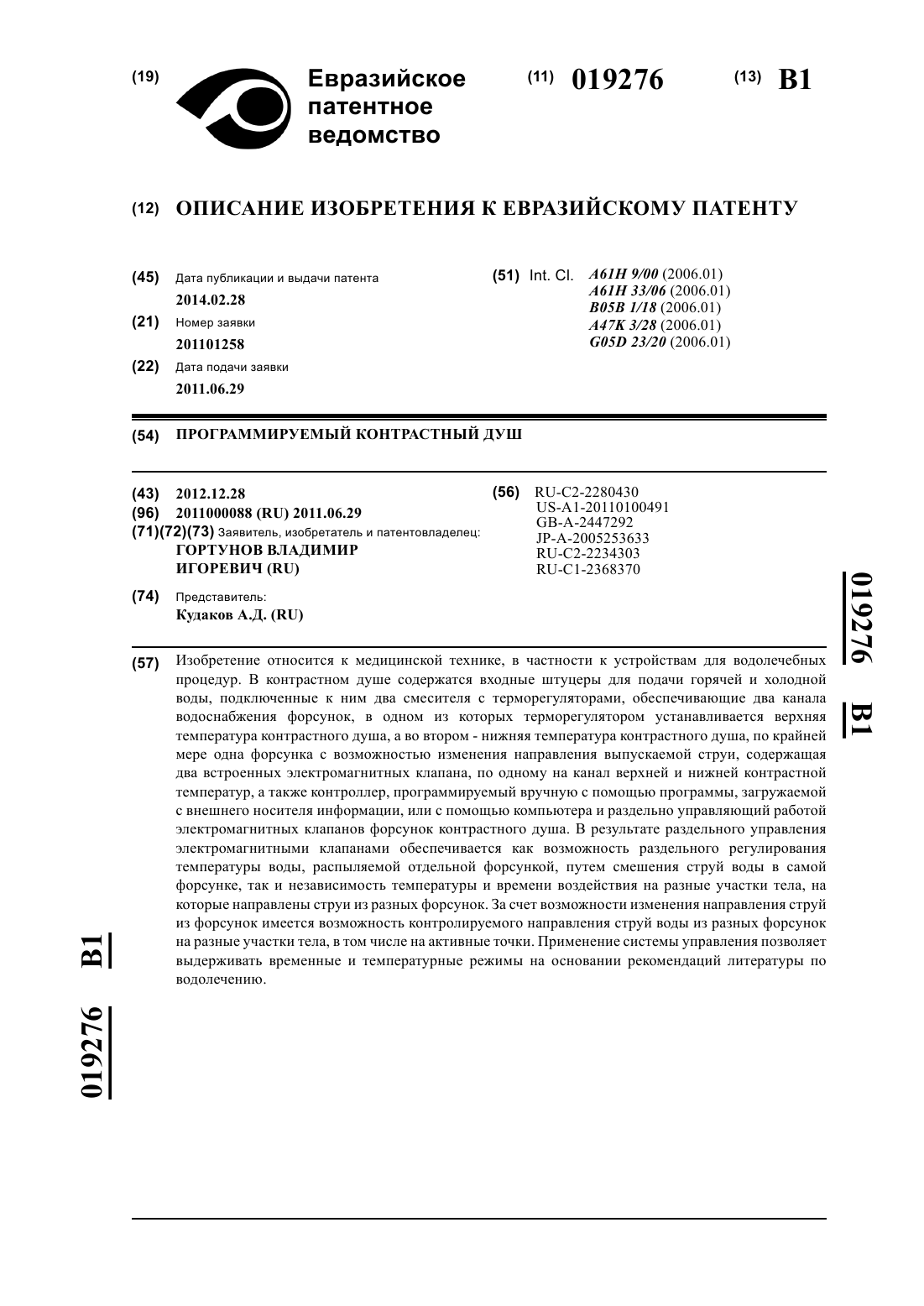 (19) Евразийское патентное ведомство

(11) 019276

(13) B1

(12) ОПИСАНИЕ ИЗОБРЕТЕНИЯ К ЕВРАЗИЙСКОМУ ПАТЕНТУ

(45) Дата публикации и выдачи патента
2014.02.28

(21) Номер заявки
201101258

(22) Дата подачи заявки
2011.06.29

(51) Int. Cl. A61H 9/00 (2006.01)
A61H 33/06 (2006.01)
B05B 1/18 (2006.01)
A47K 3/28 (2006.01)
G05D 23/20 (2006.01)

(54) ПРОГРАММИРУЕМЫЙ КОНТРАСТНЫЙ ДУШ

(43) 2012.12.28
(96) 2011000088 (RU) 2011.06.29
(71)(72)(73) Заявитель, изобретатель и патентовладелец:
ГОРТУНОВ ВЛАДИМИР ИГОРЕВИЧ (RU)

(74) Представитель:
Кудаков А.Д. (RU)

(56) RU-C2-2280430
US-A1-20110100491
GB-A-2447292
JP-A-2005253633
RU-C2-2234303
RU-C1-2368370

019276 B1

(57) Изобретение относится к медицинской технике, в частности к устройствам для водолечебных процедур. В контрастном душе содержатся входные штуцеры для подачи горячей и холодной воды, подключенные к ним два смесителя с терморегуляторами, обеспечивающие два канала водоснабжения форсунок, в одном из которых терморегулятором устанавливается верхняя температура контрастного душа, а во втором - нижняя температура контрастного душа, по крайней мере одна форсунка с возможностью изменения направления выпускаемой струи, содержащая два встроенных электромагнитных клапана, по одному на канал верхней и нижней контрастной температур, а также контроллер, программируемый вручную с помощью программы, загружаемой с внешнего носителя информации, или с помощью компьютера и раздельно управляющий работой электромагнитных клапанов форсунок контрастного душа. В результате раздельного управления электромагнитными клапанами обеспечивается как возможность раздельного регулирования температуры воды, распыляемой отдельной форсункой, путем смешения струй воды в самой форсунке, так и независимость температуры и времени воздействия на разные участки тела, на которые направлены струи из разных форсунок. За счет возможности изменения направления струй из форсунок имеется возможность контролируемого направления струй воды из разных форсунок на разные участки тела, в том числе на активные точки. Применение системы управления позволяет выдерживать временные и температурные режимы на основании рекомендаций литературы по водолечению.

019276 B1